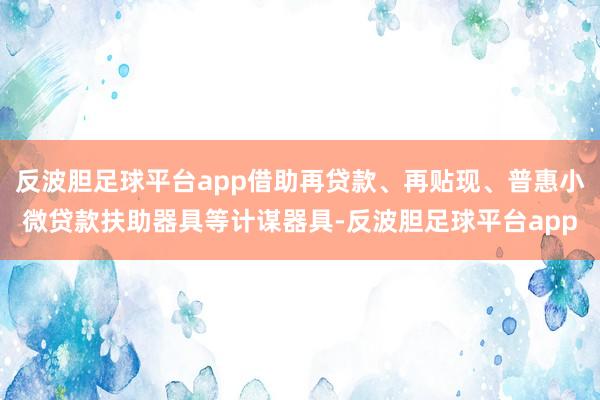 反波胆足球平台app借助再贷款、再贴现、普惠小微贷款扶助器具等计谋器具-反波胆足球平台app